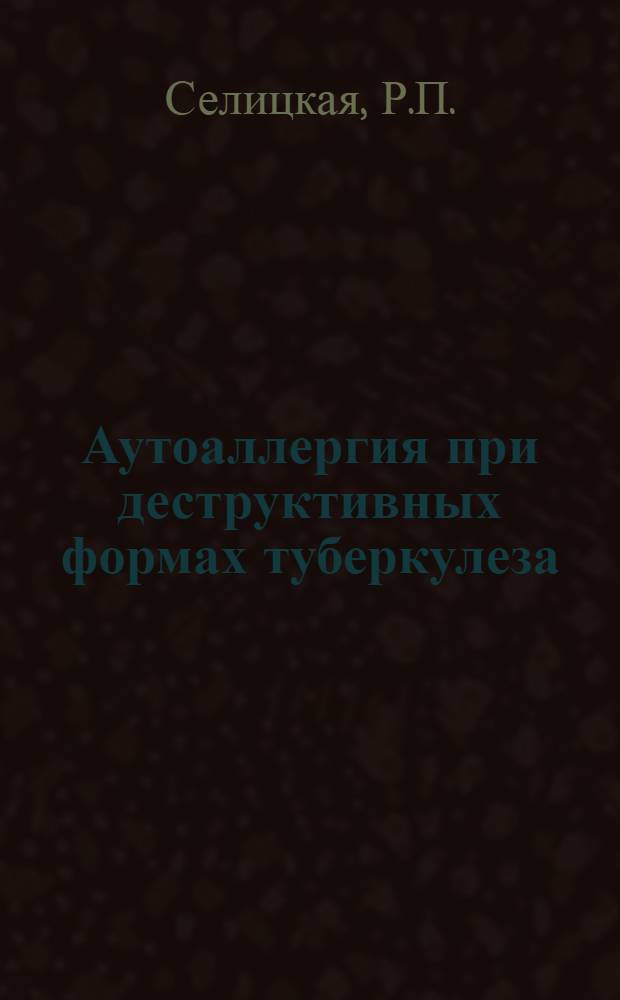 Селицкая, Р.П.

Аутоаллергия при деструктивных формах туберкулеза